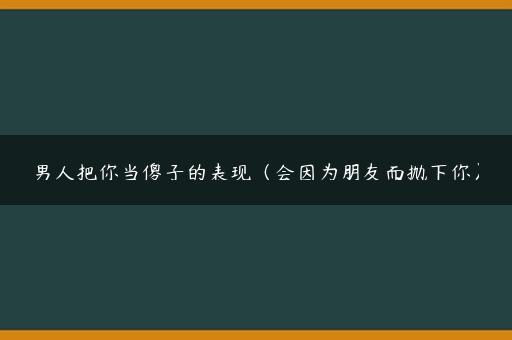 男人把你当傻子的表现（会因为朋友而抛下你）